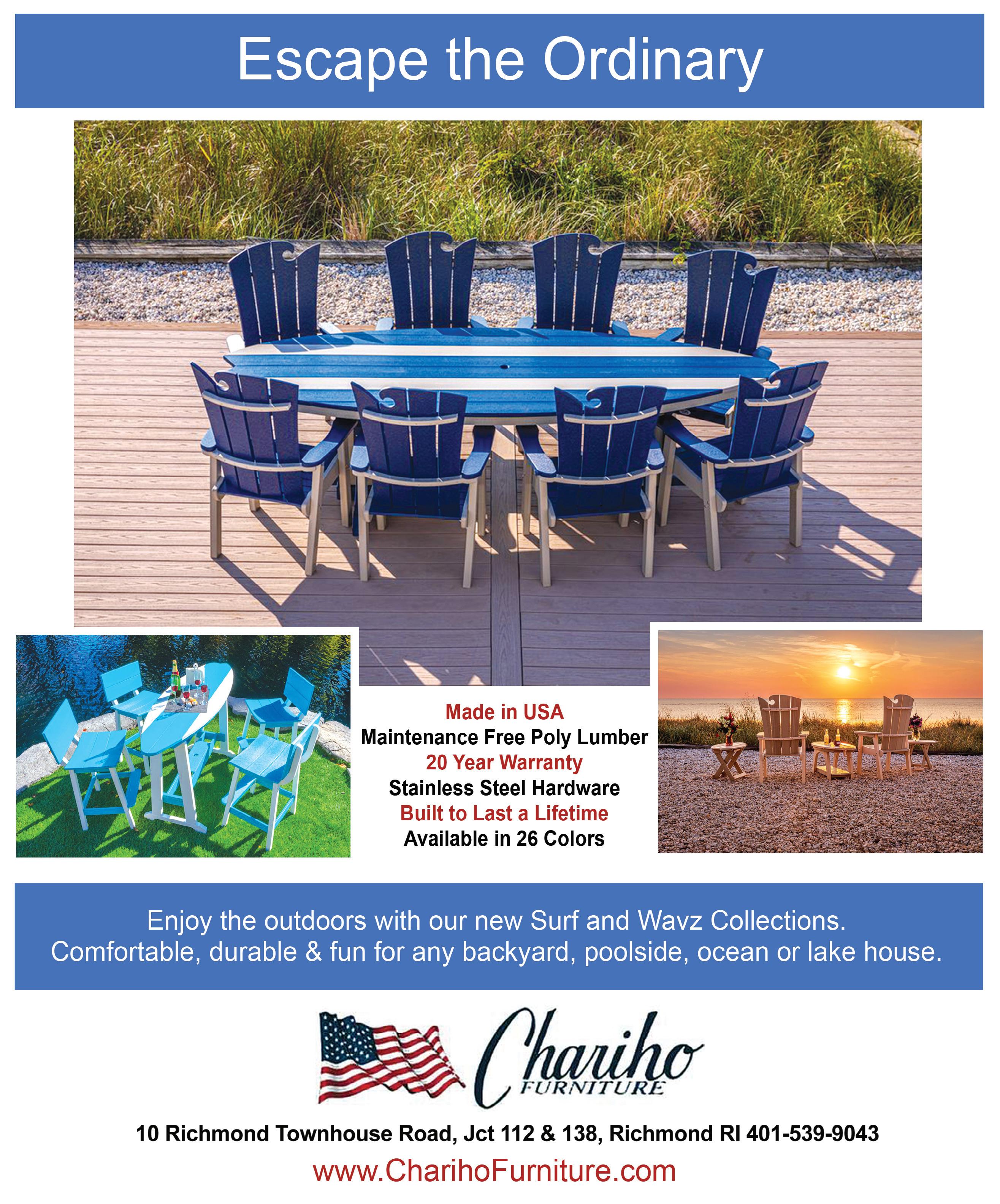 Escape the Ordinary

Made in USA
Maintenance Free Poly Lumber
20 Year Warranty
Stainless Steel Hardware
Built to Last a Lifetime
Available in 26 Colors

Enjoy the outdoors with our new Surf and Wavz Collections. Comfortable, durable & fun for any backyard, poolside, ocean or lake house.

Chariho
FURNITURE

10 Richmond Townhouse Road, Jct 112 & 138, Richmond RI 401-539-9043
www.CharihoFurniture.com